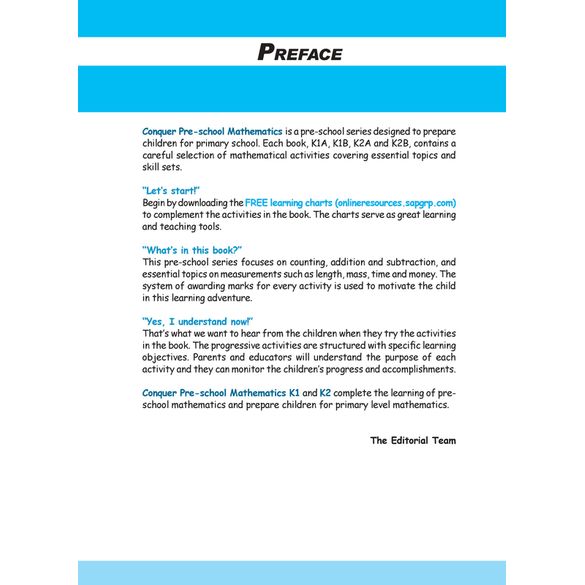 PREFACE

Conquer Pre-school Mathematics is a pre-school series designed to prepare children for primary school. Each book, K1A, K1B, K2A and K2B, contains a careful selection of mathematical activities covering essential topics and skill sets.

"Let's start!"
Begin by downloading the FREE learning charts (onlineresources.sapgrp.com) to complement the activities in the book. The charts serve as great learning and teaching tools.

"What's in this book?"
This pre-school series focuses on counting, addition and subtraction, and essential topics on measurements such as length, mass, time and money. The system of awarding marks for every activity is used to motivate the child in this learning adventure.

"Yes, I understand now!"
That's what we want to hear from the children when they try the activities in the book. The progressive activities are structured with specific learning objectives. Parents and educators will understand the purpose of each activity and they can monitor the children's progress and accomplishments.

Conquer Pre-school Mathematics K1 and K2 complete the learning of pre-school mathematics and prepare children for primary level mathematics.

The Editorial Team